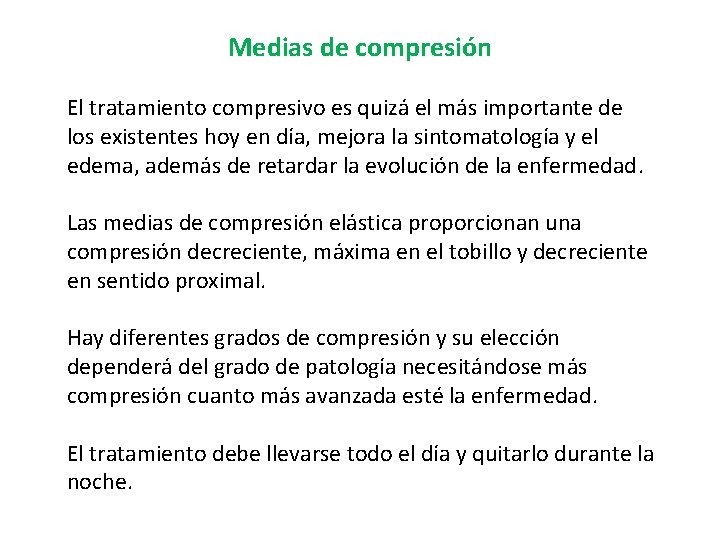 Medias de compresión

El tratamiento compresivo es quizá el más importante de los existentes hoy en día, mejora la sintomatología y el edema, además de retardar la evolución de la enfermedad.

Las medias de compresión elástica proporcionan una compresión decreciente, máxima en el tobillo y decreciente en sentido proximal.

Hay diferentes grados de compresión y su elección dependerá del grado de patología necesitándose más compresión cuanto más avanzada esté la enfermedad.

El tratamiento debe llevarse todo el día y quitarlo durante la noche.